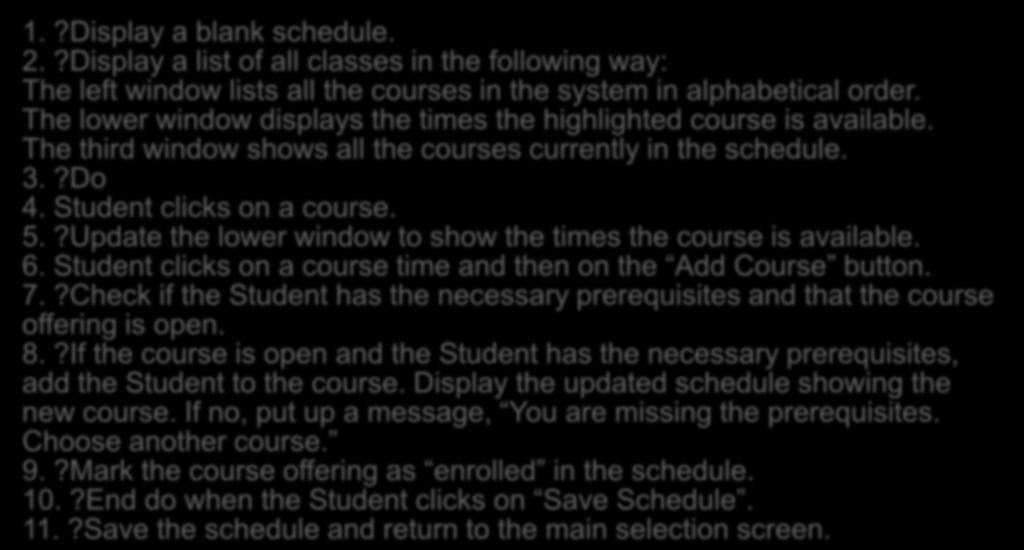 1. ?Display a blank schedule.
2. ?Display a list of all classes in the following way:
The left window lists all the courses in the system in alphabetical order.
The lower window displays the times the highlighted course is available.
The third window shows all the courses currently in the schedule.
3. ?Do
4. Student clicks on a course.
5. ?Update the lower window to show the times the course is available.
6. Student clicks on a course time and then on the “Add Course” button.
7. ?Check if the Student has the necessary prerequisites and that the course offering is open.
8. ?If the course is open and the Student has the necessary prerequisites, add the Student to the course. Display the updated schedule showing the new course. If no, put up a message, “You are missing the prerequisites. Choose another course.”
9. ?Mark the course offering as “enrolled” in the schedule.
10. ?End do when the Student clicks on “Save Schedule”.
11. ?Save the schedule and return to the main selection screen.